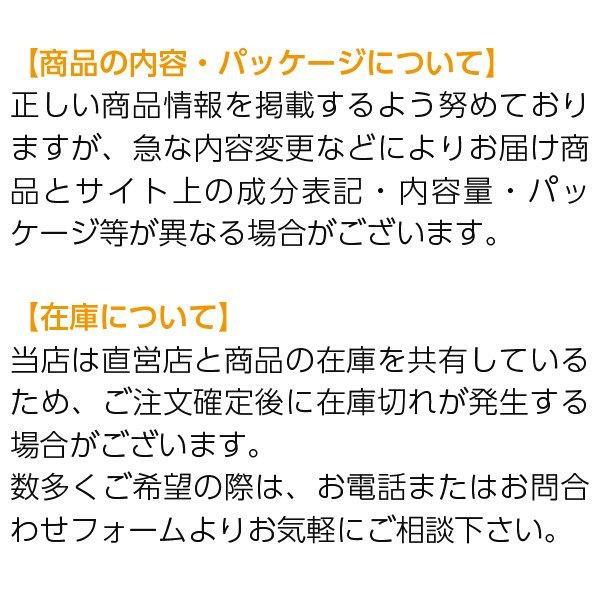 【商品の内容・パッケージについて】
正しい商品情報を掲載するよう努めておりますが、急な内容変更などによりお届け商品とサイト上の成分表記・内容量・パッケージ等が異なる場合がございます。

【在庫について】
当店は直営店と商品の在庫を共有しているため、ご注文確定後に在庫切れが発生する場合がございます。
数多くご希望の際は、お電話またはお問合わせフォームよりお気軽にご相談下さい。